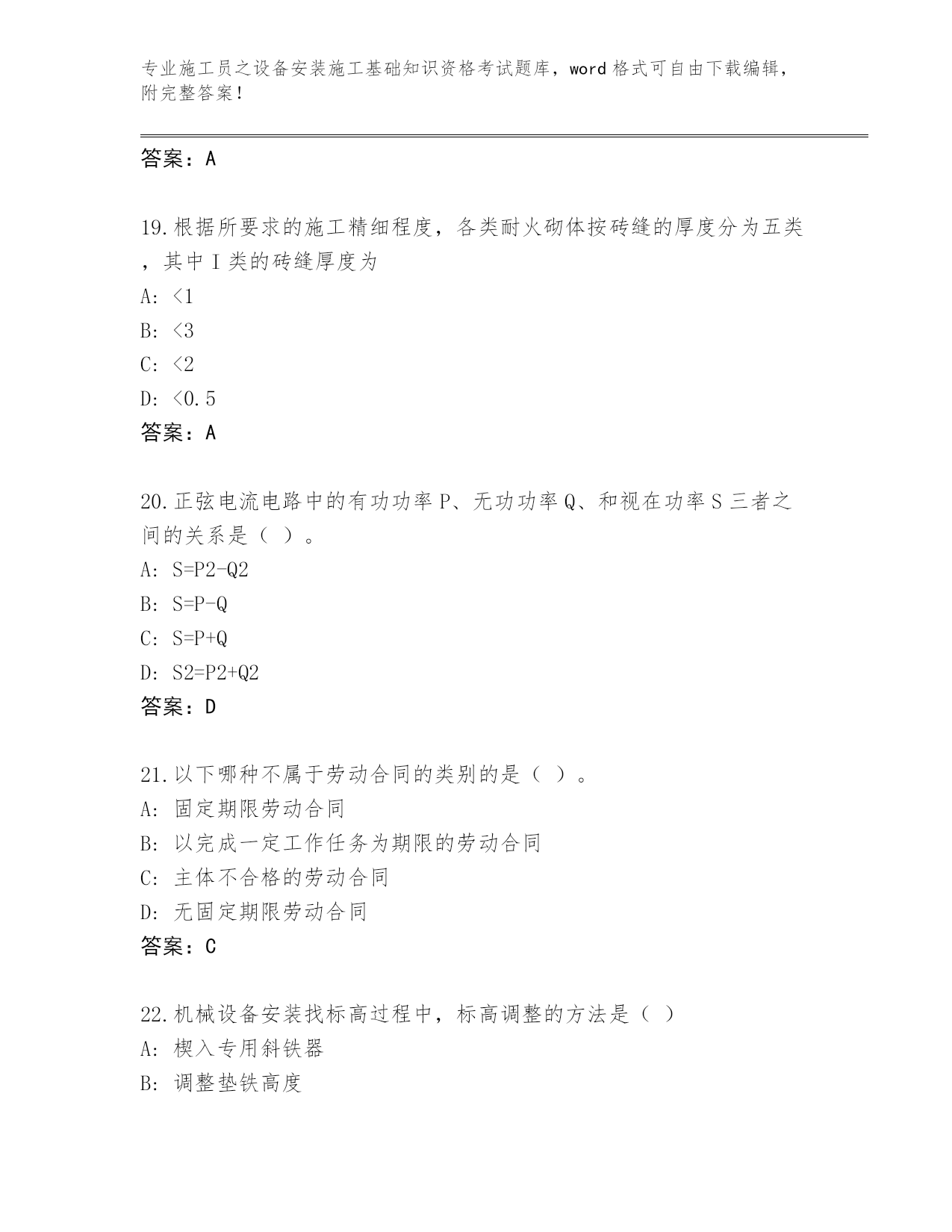 专业施工员之设备安装施工基础知识资格考试题库，word 格式可自由下载编辑，附完整答案！

答案：A

19.根据所要求的施工精细程度，各类耐火砌体按砖缝的厚度分为五类，其中 I 类的砖缝厚度为

A: <1

B: <3

C: <2

D: <0.5

答案：A

20.正弦电流电路中的有功功率 P、无功功率 Q、和视在功率 S 三者之间的关系是（ ）。

A: S=P2-Q2

B: S=P-Q

C: S=P+Q

D: S2=P2+Q2

答案：D

21.以下哪种不属于劳动合同的类别的是（ ）。

A: 固定期限劳动合同

B: 以完成一定工作任务为期限的劳动合同

C: 主体不合格的劳动合同

D: 无固定期限劳动合同

答案：C

22.机械设备安装找标高过程中，标高调整的方法是（ ）

A: 楔入专用斜铁器

B: 调整垫铁高度